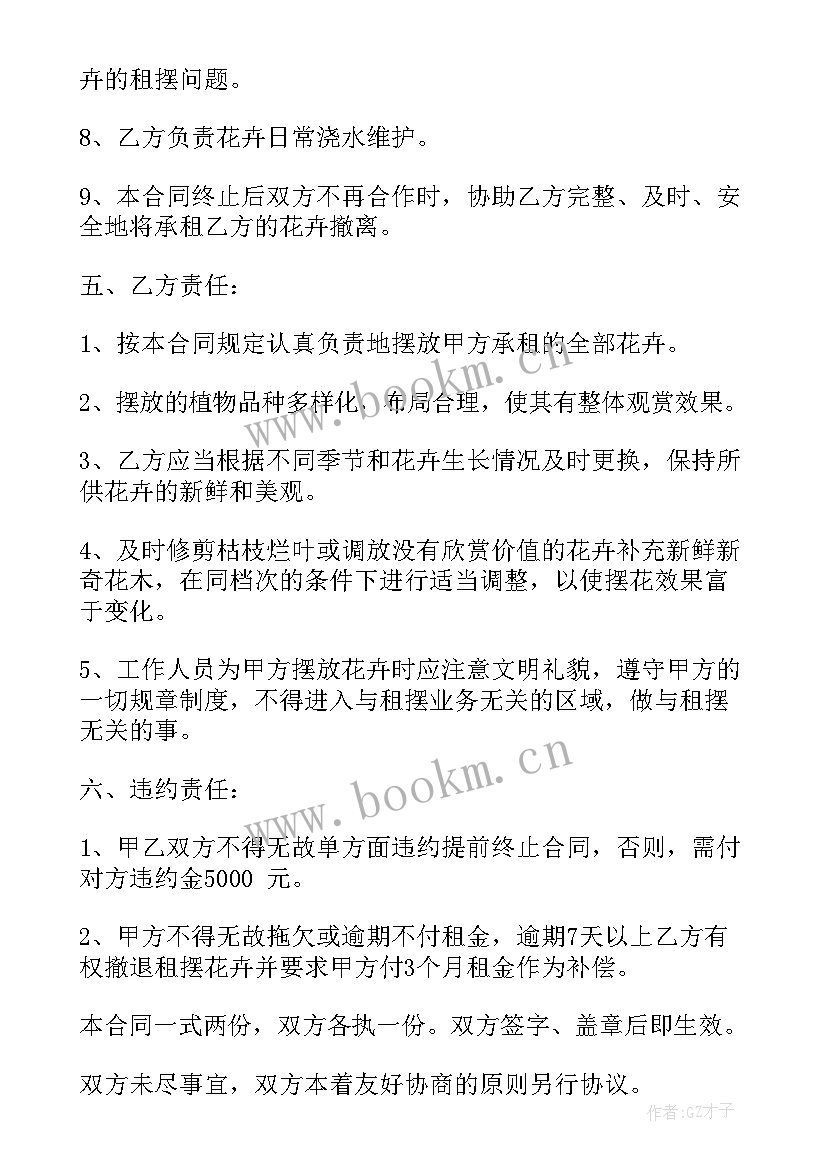 卉的租摆问题。

8、乙方负责花卉日常浇水维护。

9、本合同终止后双方不再合作时，协助乙方完整、及时、安全地将承租乙方的花卉撤离。

五、乙方责任：

1、按本合同规定认真负责地摆放甲方承租的全部花卉。

2、摆放的植物品种多样化，布局合理，使其有整体观赏效果。

3、乙方应当根据不同季节和花卉生长情况及时更换，保持所供花卉的新鲜和美观。

4、及时修剪枯枝烂叶或调放没有欣赏价值的花卉补充新鲜新奇花木，在同档次的条件下进行适当调整，以使摆花效果富于变化。

5、工作人员为甲方摆放花卉时应注意文明礼貌，遵守甲方的一切规章制度，不得进入与租摆业务无关的区域，做与租摆无关的事。

六、违约责任：

1、甲乙双方不得无故单方面违约提前终止合同，否则，需付对方违约金5000 元。

2、甲方不得无故拖欠或逾期不付租金，逾期7天以上乙方有权撤退租摆花卉并要求甲方付3个月租金作为补偿。

本合同一式两份，双方各执一份。双方签字、盖章后即生效。

双方未尽事宜，双方本着友好协商的原则另行协议。

www.bookm.cn

www.bookm.cn

作者:GZ才子